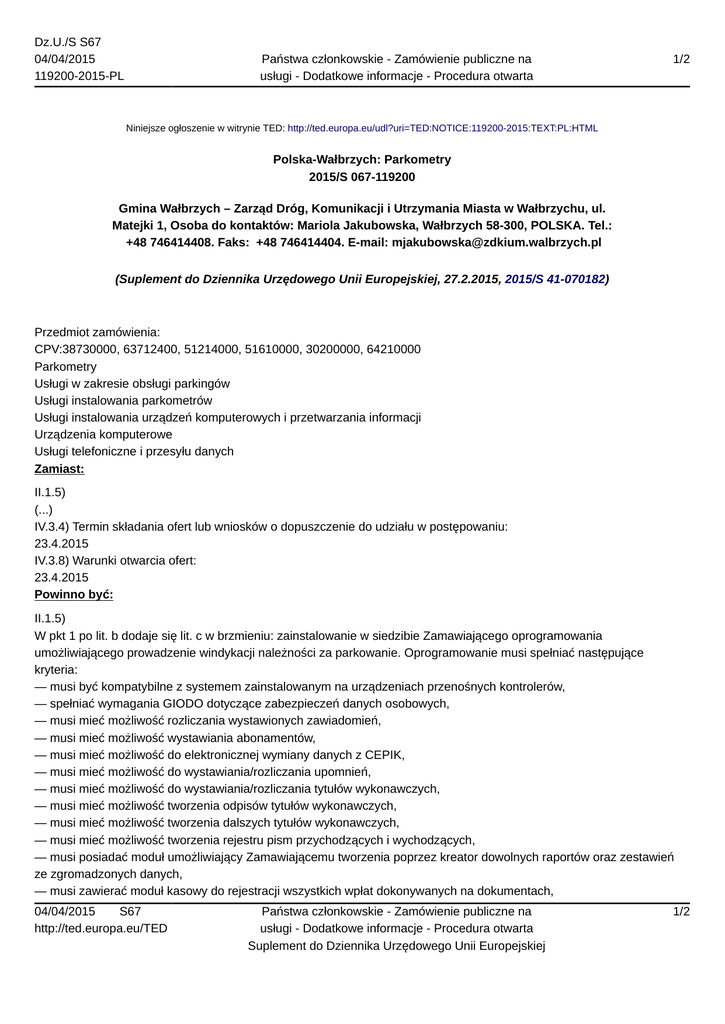 Dz.U./S S67
04/04/2015
119200-2015-PL

Państwa członkowskie - Zamówienie publiczne na usługi - Dodatkowe informacje - Procedura otwarta

1/2

Niniejsze ogłoszenie w witrynie TED: http://ted.europa.eu/udl?uri=TED:NOTICE:119200-2015:TEXT:PL:HTML

Polska-Wałbrzych: Parkometry
2015/S 067-119200

Gmina Wałbrzych – Zarząd Dróg, Komunikacji i Utrzymania Miasta w Wałbrzychu, ul. Matejki 1, Osoba do kontaktów: Mariola Jakubowska, Wałbrzych 58-300, POLSKA. Tel.: +48 746414408. Faks: +48 746414404. E-mail: mjakubowska@zdkium.walbrzych.pl

(Suplement do Dziennika Urzędowego Unii Europejskiej, 27.2.2015, 2015/S 41-070182)

Przedmiot zamówienia:
CPV:38730000, 63712400, 51214000, 51610000, 30200000, 64210000
Parkometry
Usługi w zakresie obsługi parkingów
Usługi instalowania parkometrów
Usługi instalowania urządzeń komputerowych i przetwarzania informacji
Urządzenia komputerowe
Usługi telefoniczne i przesyłu danych
Zamiast:

II.1.5)
(...)
IV.3.4) Termin składania ofert lub wniosków o dopuszczenie do udziału w postępowaniu:
23.4.2015
IV.3.8) Warunki otwarcia ofert:
23.4.2015
Powinno być:

II.1.5)
W pkt 1 po lit. b dodaje się lit. c w brzmieniu: zainstalowanie w siedzibie Zamawiającego oprogramowania umożliwiającego prowadzenie windykacji należności za parkowanie. Oprogramowanie musi spełniać następujące kryteria:
— musi być kompatybilne z systemem zainstalowanym na urządzeniach przenośnych kontrolerów,
— spełniać wymagania GIODO dotyczące zabezpieczeń danych osobowych,
— musi mieć możliwość rozliczania wystawionych zawiadomień,
— musi mieć możliwość wystawiania abonamentów,
— musi mieć możliwość do elektronicznej wymiany danych z CEPIK,
— musi mieć możliwość do wystawiania/rozliczania upomnień,
— musi mieć możliwość do wystawiania/rozliczania tytułów wykonawczych,
— musi mieć możliwość tworzenia odpisów tytułów wykonawczych,
— musi mieć możliwość tworzenia dalszych tytułów wykonawczych,
— musi mieć możliwość tworzenia rejestru pism przychodzących i wychodzących,
— musi posiadać moduł umożliwiający Zamawiającemu tworzenia poprzez kreator dowolnych raportów oraz zestawień ze zgromadzonych danych,
— musi zawierać moduł kasowy do rejestracji wszystkich wpłat dokonywanych na dokumentach,

04/04/2015 S67
http://ted.europa.eu/TED

Państwa członkowskie - Zamówienie publiczne na usługi - Dodatkowe informacje - Procedura otwarta
Suplement do Dziennika Urzędowego Unii Europejskiej

1/2